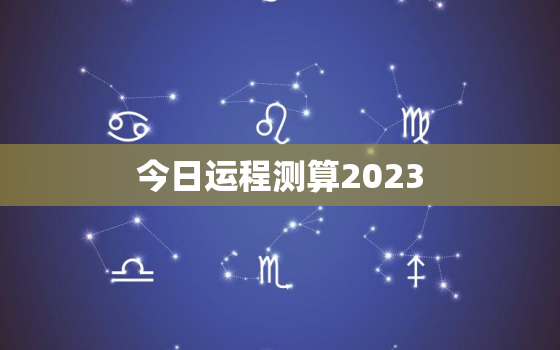 今日运程测算2023